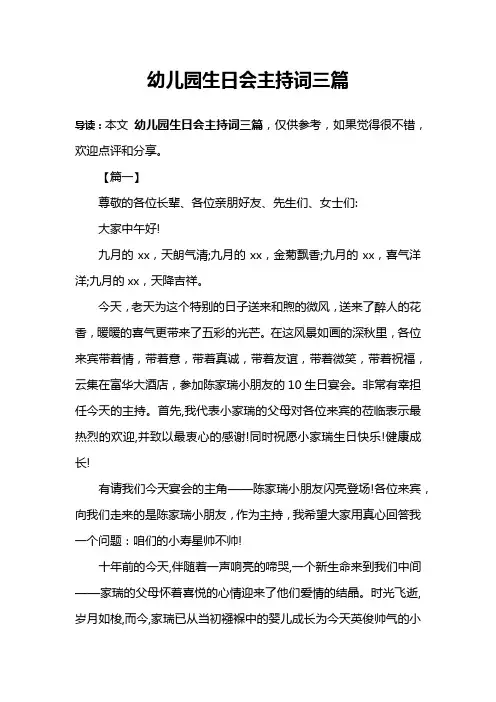 幼儿园生日会主持词三篇

导读：本文 幼儿园生日会主持词三篇，仅供参考，如果觉得很不错，欢迎点评和分享。

【篇一】

尊敬的各位长辈、各位亲朋好友、先生们、女士们:

大家中午好!

九月的 xx，天朗气清;九月的 xx，金菊飘香;九月的 xx，喜气洋洋;九月的 xx，天降吉祥。

今天，老天为这个特别的日子送来和煦的微风，送来了醉人的花香，暖暖的喜气更带来了五彩的光芒。在这风景如画的深秋里，各位来宾带着情，带着意，带着真诚，带着友谊，带着微笑，带着祝福，云集在富华大酒店，参加陈家瑞小朋友的 10 生日宴会。非常有幸担任今天的主持。首先,我代表小家瑞的父母对各位来宾的莅临表示最热烈的欢迎,并致以最衷心的感谢!同时祝愿小家瑞生日快乐!健康成长!

有请我们今天宴会的主角——陈家瑞小朋友闪亮登场!各位来宾，向我们走来的是陈家瑞小朋友，作为主持，我希望大家用真心回答我一个问题：咱们的小寿星帅不帅!

十年前的今天,伴随着一声响亮的啼哭,一个新生命来到我们中间——家瑞的父母怀着喜悦的心情迎来了他们爱情的结晶。时光飞逝，岁月如梭,而今,家瑞已从当初襁褓中的婴儿成长为今天英俊帅气的小